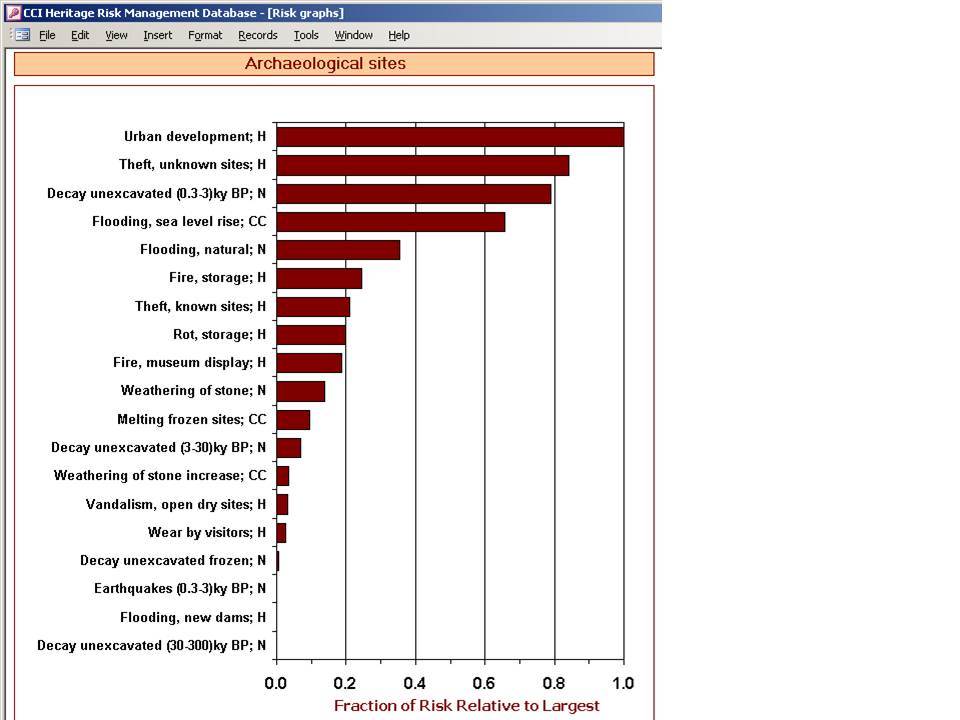 CCI Heritage Risk Management Database - [Risk graphs]

File Edit View Insert Format Records Tools Window Help

Archaeological sites

Urban development; H
Theft, unknown sites; H
Decay unexcavated (0.3-3)ky BP; N
Flooding, sea level rise; CC
Flooding, natural; N
Fire, storage; H
Theft, known sites; H
Rot, storage; H
Fire, museum display; H
Weathering of stone; N
Melting frozen sites; CC
Decay unexcavated (3-30)ky BP; N
Weathering of stone increase; CC
Vandalism, open dry sites; H
Wear by visitors; H
Decay unexcavated frozen; N
Earthquakes (0.3-3)ky BP; N
Flooding, new dams; H
Decay unexcavated (30-300)ky BP; N

0.0 0.2 0.4 0.6 0.8 1.0

Fraction of Risk Relative to Largest